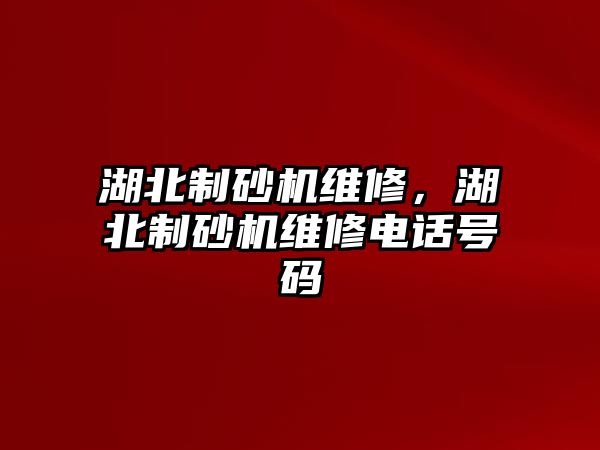 湖北制砂机维修，湖北制砂机维修电话号码